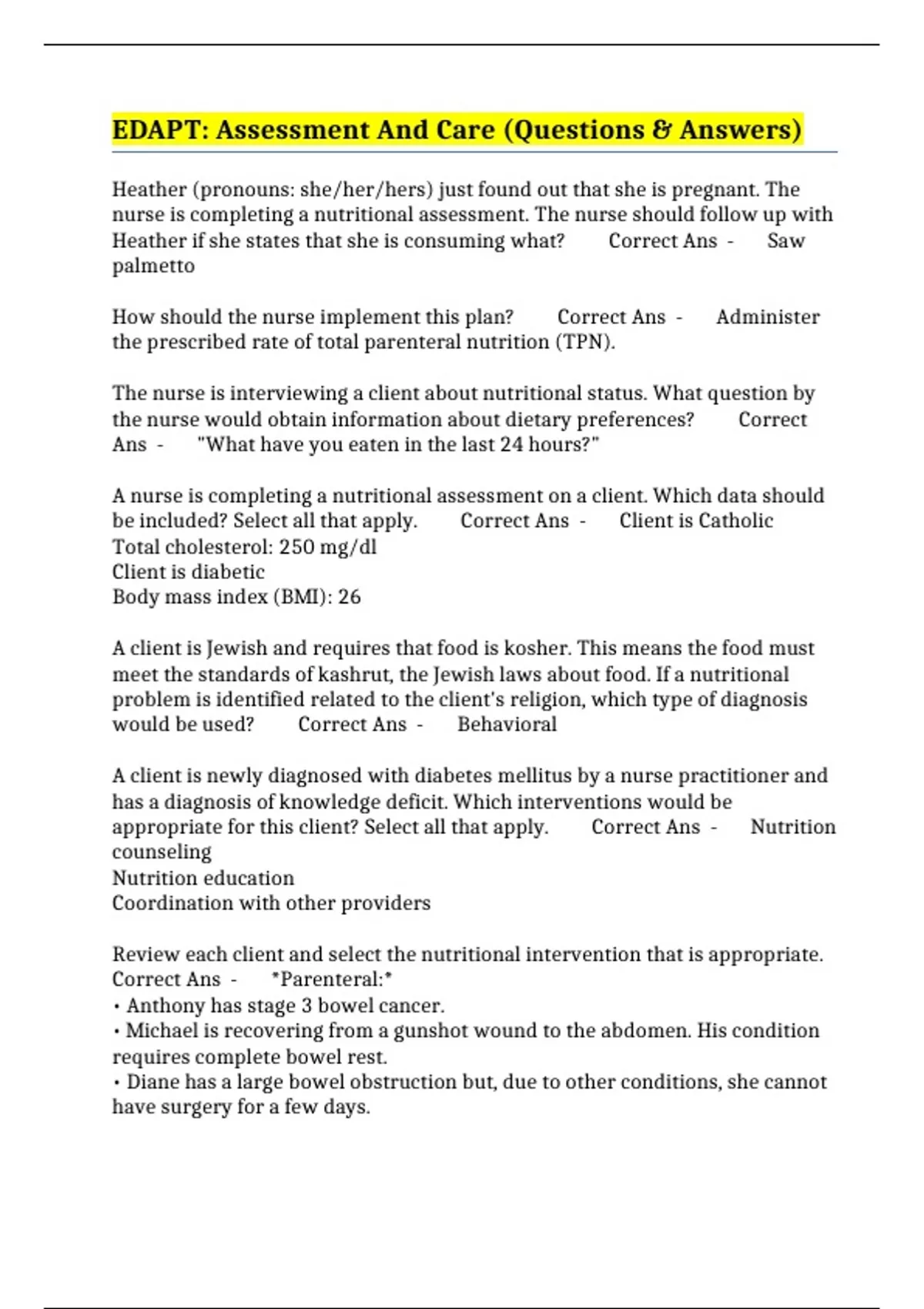 EDAPT: Assessment And Care (Questions & Answers)

Heather (pronouns: she/her/hers) just found out that she is pregnant. The nurse is completing a nutritional assessment. The nurse should follow up with Heather if she states that she is consuming what? Correct Ans - Saw palmetto

How should the nurse implement this plan? Correct Ans - Administer the prescribed rate of total parenteral nutrition (TPN).

The nurse is interviewing a client about nutritional status. What question by the nurse would obtain information about dietary preferences? Correct Ans - "What have you eaten in the last 24 hours?"

A nurse is completing a nutritional assessment on a client. Which data should be included? Select all that apply. Correct Ans - Client is Catholic
Total cholesterol: 250 mg/dl
Client is diabetic
Body mass index (BMI): 26

A client is Jewish and requires that food is kosher. This means the food must meet the standards of kashrut, the Jewish laws about food. If a nutritional problem is identified related to the client's religion, which type of diagnosis would be used? Correct Ans - Behavioral

A client is newly diagnosed with diabetes mellitus by a nurse practitioner and has a diagnosis of knowledge deficit. Which interventions would be appropriate for this client? Select all that apply. Correct Ans - Nutrition counseling
Nutrition education
Coordination with other providers

Review each client and select the nutritional intervention that is appropriate. Correct Ans - *Parenteral:*
• Anthony has stage 3 bowel cancer.
• Michael is recovering from a gunshot wound to the abdomen. His condition requires complete bowel rest.
• Diane has a large bowel obstruction but, due to other conditions, she cannot have surgery for a few days.